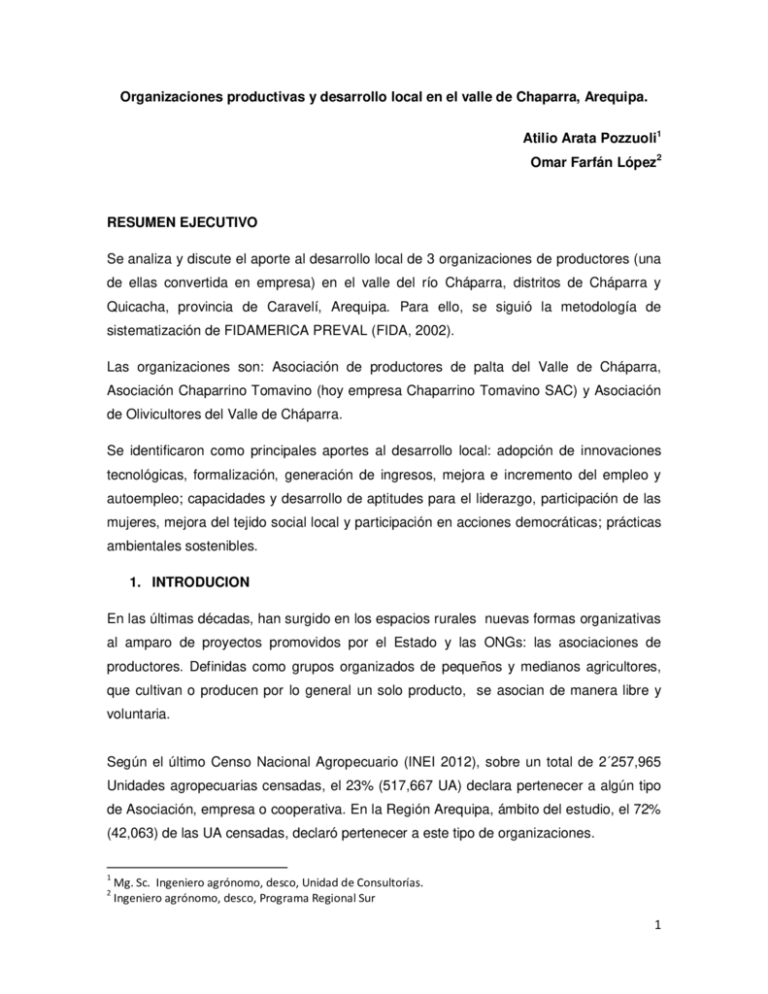 Organizaciones productivas y desarrollo local en el valle de Chaparra, Arequipa.

Atilio Arata Pozzuoli$^1$
Omar Farfán López$^2$

RESUMEN EJECUTIVO

Se analiza y discute el aporte al desarrollo local de 3 organizaciones de productores (una de ellas convertida en empresa) en el valle del río Cháparra, distritos de Cháparra y Quicacha, provincia de Caravelí, Arequipa. Para ello, se siguió la metodología de sistematización de FIDAMERICA PREVAL (FIDA, 2002).

Las organizaciones son: Asociación de productores de palta del Valle de Cháparra, Asociación Chaparrino Tomavino (hoy empresa Chaparrino Tomavino SAC) y Asociación de Olivicultores del Valle de Cháparra.

Se identificaron como principales aportes al desarrollo local: adopción de innovaciones tecnológicas, formalización, generación de ingresos, mejora e incremento del empleo y autoempleo; capacidades y desarrollo de aptitudes para el liderazgo, participación de las mujeres, mejora del tejido social local y participación en acciones democráticas; prácticas ambientales sostenibles.

1. INTRODUCION

En las últimas décadas, han surgido en los espacios rurales nuevas formas organizativas al amparo de proyectos promovidos por el Estado y las ONGs: las asociaciones de productores. Definidas como grupos organizados de pequeños y medianos agricultores, que cultivan o producen por lo general un solo producto, se asocian de manera libre y voluntaria.

Según el último Censo Nacional Agropecuario (INEI 2012), sobre un total de 2´257,965 Unidades agropecuarias censadas, el 23% (517,667 UA) declara pertenecer a algún tipo de Asociación, empresa o cooperativa. En la Región Arequipa, ámbito del estudio, el 72% (42,063) de las UA censadas, declaró pertenecer a este tipo de organizaciones.

$^1$ Mg. Sc. Ingeniero agrónomo, desco, Unidad de Consultorías.
$^2$ Ingeniero agrónomo, desco, Programa Regional Sur

1